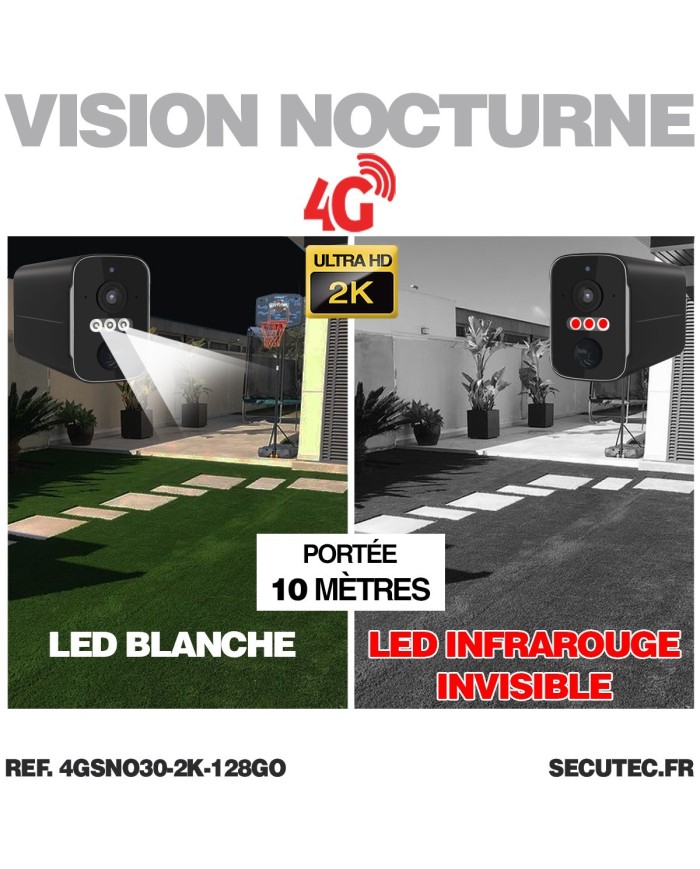 VISION NOCTURNE

4G

ULTRA HD
2K

PORTÉE
10 MÈTRES

LED BLANCHE

LED INFRAROUGE INVISIBLE

REF. 4GSNO30-2K-128GO

SECUTEC.FR